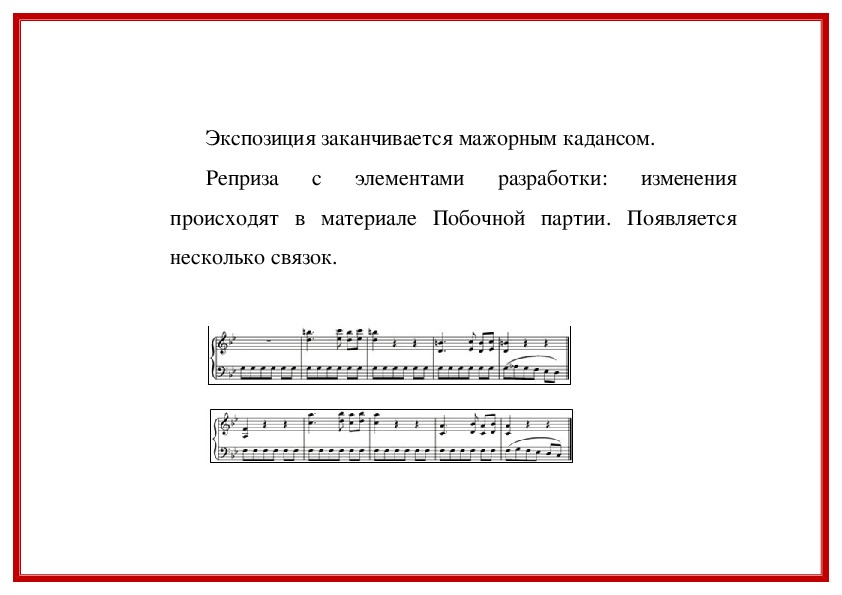 Экспозиция заканчивается мажорным кадансом.

Реприза с элементами разработки: изменения происходят в материале Побочной партии. Появляется несколько связок.